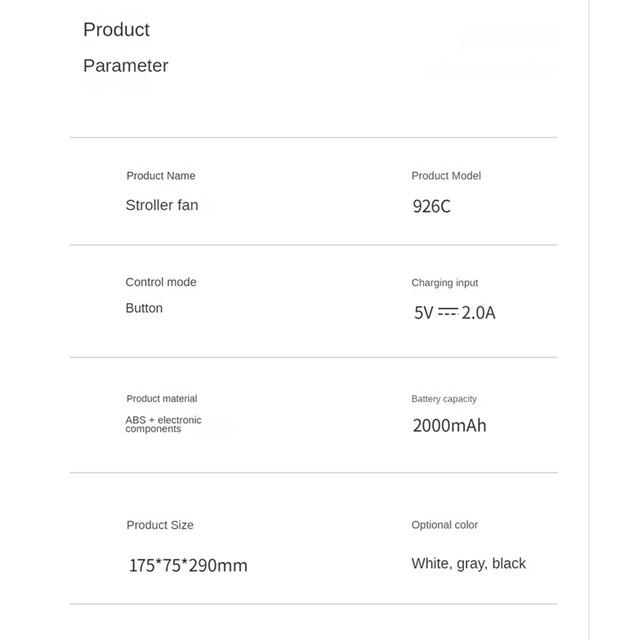 Product

Parameter

Product Name

Stroller fan

Product Model

926C

Control mode

Button

Charging input

5V ⎓ 2.0A

Product material

ABS + electronic components

Battery capacity

2000mAh

Product Size

175*75*290mm

Optional color

White, gray, black